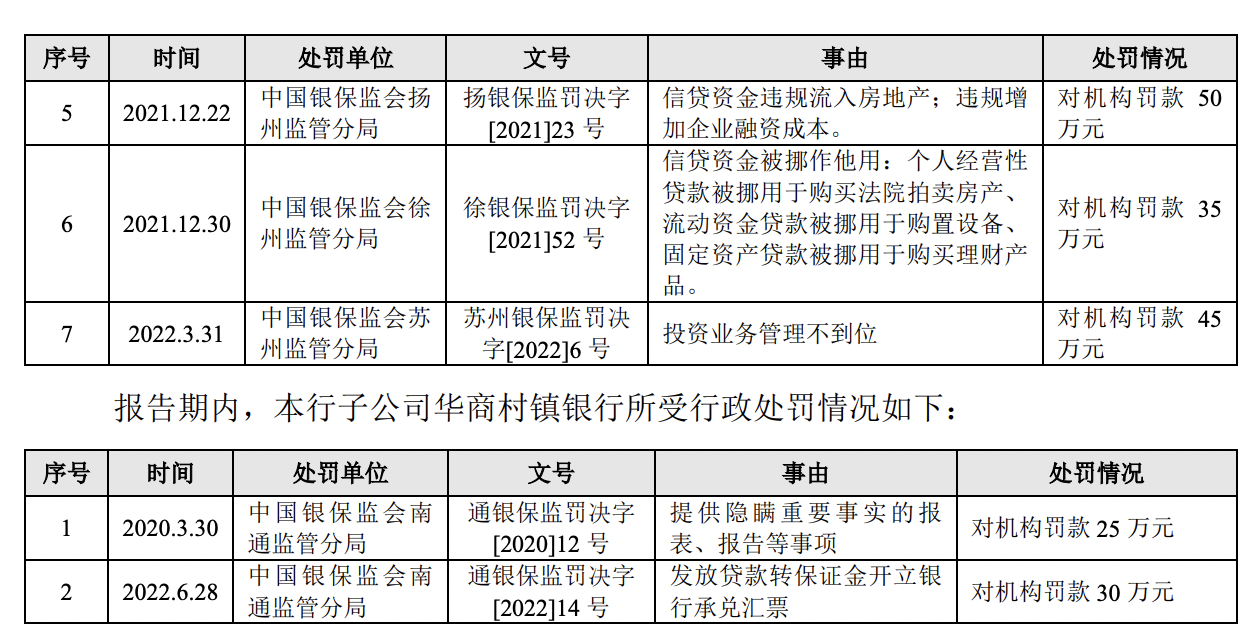 | 序号 | 时间 | 处罚单位 | 文号 | 事由 | 处罚情况 |
|---|---|---|---|---|---|
| 5 | 2021.12.22 | 中国银保监会扬州监管分局 | 扬银保监罚决字[2021]23 号 | 信贷资金违规流入房地产；违规增加企业融资成本。 | 对机构罚款 50 万元 |
| 6 | 2021.12.30 | 中国银保监会徐州监管分局 | 徐银保监罚决字[2021]52 号 | 信贷资金被挪作他用：个人经营性贷款被挪用于购买法院拍卖房产、流动资金贷款被挪用于购置设备、固定资产贷款被挪用于购买理财产品。 | 对机构罚款 35 万元 |
| 7 | 2022.3.31 | 中国银保监会苏州监管分局 | 苏州银保监罚决字[2022]6 号 | 投资业务管理不到位 | 对机构罚款 45 万元 |

报告期内，本行子公司华商村镇银行所受行政处罚情况如下：

| 序号 | 时间 | 处罚单位 | 文号 | 事由 | 处罚情况 |
|---|---|---|---|---|---|
| 1 | 2020.3.30 | 中国银保监会南通监管分局 | 通银保监罚决字[2020]12 号 | 提供隐瞒重要事实的报表、报告等事项 | 对机构罚款 25 万元 |
| 2 | 2022.6.28 | 中国银保监会南通监管分局 | 通银保监罚决字[2022]14 号 | 发放贷款转保证金开立银行承兑汇票 | 对机构罚款 30 万元 |